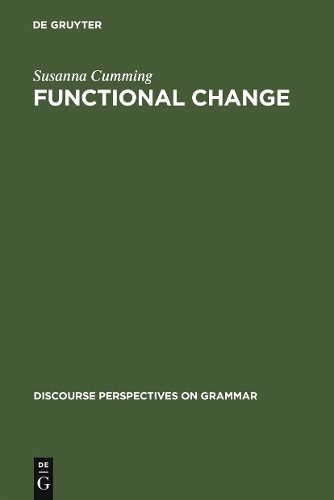 DE GRUYTER

Susanna Cumming
FUNCTIONAL CHANGE

DISCOURSE PERSPECTIVES ON GRAMMAR

DE
G